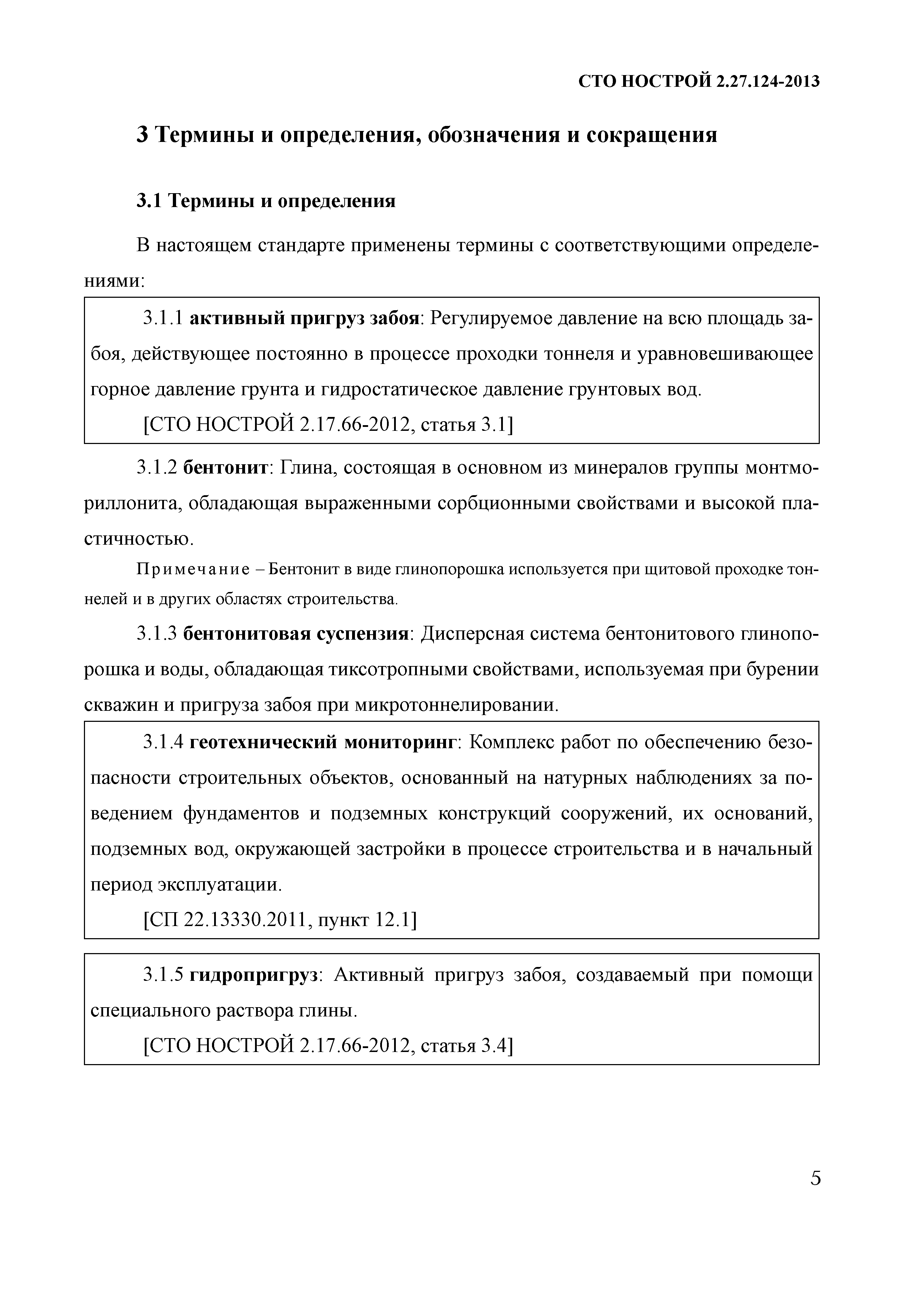 СТО НОСТРОЙ 2.27.124-2013

3 Термины и определения, обозначения и сокращения

3.1 Термины и определения

В настоящем стандарте применены термины с соответствующими определениями:

3.1.1 активный пригруз забоя: Регулируемое давление на всю площадь забоя, действующее постоянно в процессе проходки тоннеля и уравновешивающее горное давление грунта и гидростатическое давление грунтовых вод.

[СТО НОСТРОЙ 2.17.66-2012, статья 3.1]

3.1.2 бентонит: Глина, состоящая в основном из минералов группы монтмориллонита, обладающая выраженными сорбционными свойствами и высокой пластичностью.

Примечание – Бентонит в виде глинопорошка используется при щитовой проходке тоннелей и в других областях строительства.

3.1.3 бентонитовая суспензия: Дисперсная система бентонитового глинопорошка и воды, обладающая тиксотропными свойствами, используемая при бурении скважин и пригруза забоя при микротоннелировании.

3.1.4 геотехнический мониторинг: Комплекс работ по обеспечению безопасности строительных объектов, основанный на натурных наблюдениях за поведением фундаментов и подземных конструкций сооружений, их оснований, подземных вод, окружающей застройки в процессе строительства и в начальный период эксплуатации.

[СП 22.13330.2011, пункт 12.1]

3.1.5 гидропригруз: Активный пригруз забоя, создаваемый при помощи специального раствора глины.

[СТО НОСТРОЙ 2.17.66-2012, статья 3.4]

5